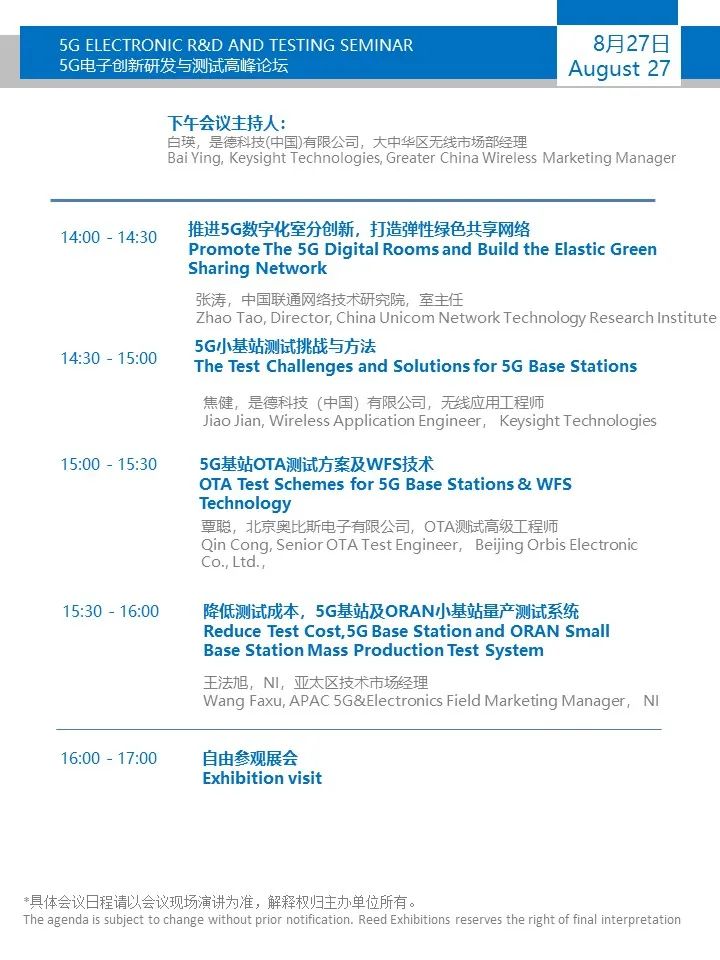 5G ELECTRONIC R&D AND TESTING SEMINAR
5G电子创新研发与测试高峰论坛

8月27日
August 27

下午会议主持人：
白瑛，是德科技(中国)有限公司，大中华区无线市场部经理
Bai Ying, Keysight Technologies, Greater China Wireless Marketing Manager

14:00 - 14:30
推进5G数字化室分创新，打造弹性绿色共享网络
Promote The 5G Digital Rooms and Build the Elastic Green Sharing Network

张涛，中国联通网络技术研究院，室主任
Zhao Tao, Director, China Unicom Network Technology Research Institute

14:30 - 15:00
5G小基站测试挑战与方法
The Test Challenges and Solutions for 5G Base Stations

焦健，是德科技（中国）有限公司，无线应用工程师
Jiao Jian, Wireless Application Engineer， Keysight Technologies

15:00 - 15:30
5G基站OTA测试方案及WFS技术
OTA Test Schemes for 5G Base Stations & WFS Technology

覃聪，北京奥比斯电子有限公司，OTA测试高级工程师
Qin Cong, Senior OTA Test Engineer， Beijing Orbis Electronic Co., Ltd.，

15:30 - 16:00
降低测试成本，5G基站及ORAN小基站量产测试系统
Reduce Test Cost,5G Base Station and ORAN Small Base Station Mass Production Test System

王法旭，NI，亚太区技术市场经理
Wang Faxu, APAC 5G&Electronics Field Marketing Manager， NI

16:00 - 17:00
自由参观展会
Exhibition visit

*具体会议日程请以会议现场演讲为准，解释权归主办单位所有。
The agenda is subject to change without prior notification. Reed Exhibitions reserves the right of final interpretation